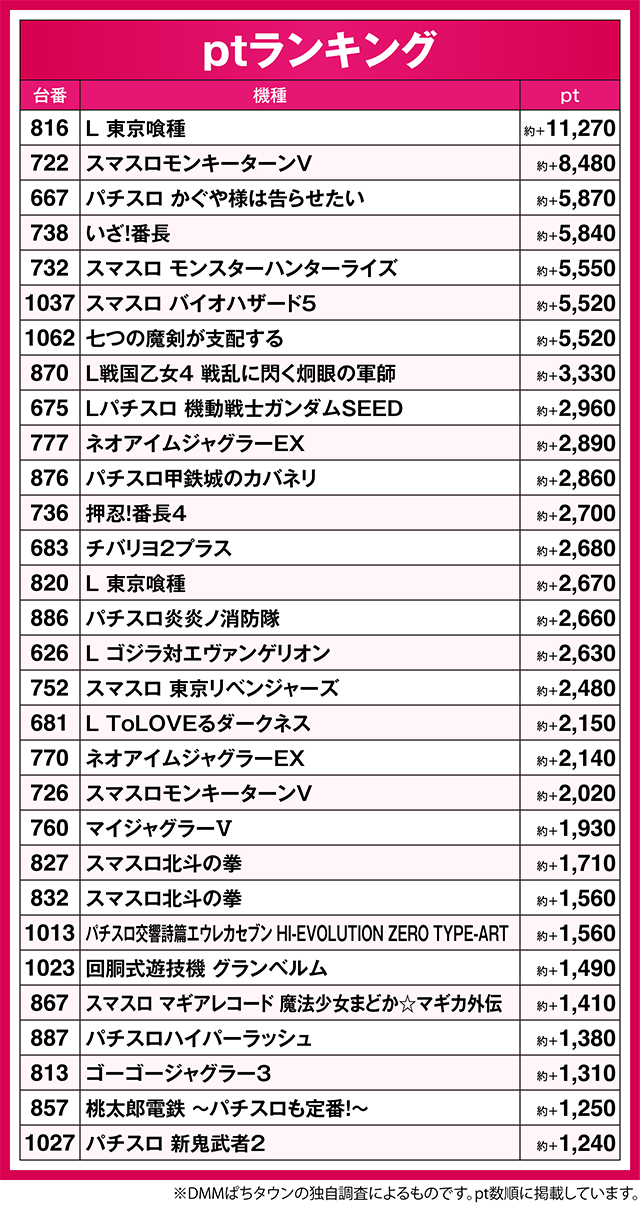 ptランキング

| 台番 | 機種 | pt |
|---|---|---|
| 816 | L 東京喰種 | 約+11,270 |
| 722 | スマスロモンキーターンV | 約+8,480 |
| 667 | パチスロ かぐや様は告らせたい | 約+5,870 |
| 738 | いざ!番長 | 約+5,840 |
| 732 | スマスロ モンスターハンターライズ | 約+5,550 |
| 1037 | スマスロ バイオハザード5 | 約+5,520 |
| 1062 | 七つの魔剣が支配する | 約+5,520 |
| 870 | L戦国乙女4 戦乱に閃く炯眼の軍師 | 約+3,330 |
| 675 | Lパチスロ 機動戦士ガンダムSEED | 約+2,960 |
| 777 | ネオアイムジャグラーEX | 約+2,890 |
| 876 | パチスロ甲鉄城のカバネリ | 約+2,860 |
| 736 | 押忍!番長4 | 約+2,700 |
| 683 | チバリヨ2プラス | 約+2,680 |
| 820 | L 東京喰種 | 約+2,670 |
| 886 | パチスロ炎炎ノ消防隊 | 約+2,660 |
| 626 | L ゴジラ対エヴァンゲリオン | 約+2,630 |
| 752 | スマスロ 東京リベンジャーズ | 約+2,480 |
| 681 | L ToLOVEるダークネス | 約+2,150 |
| 770 | ネオアイムジャグラーEX | 約+2,140 |
| 726 | スマスロモンキーターンV | 約+2,020 |
| 760 | マイジャグラーV | 約+1,930 |
| 827 | スマスロ北斗の拳 | 約+1,710 |
| 832 | スマスロ北斗の拳 | 約+1,560 |
| 1013 | パチスロ交響詩篇エウレカセブン HI-EVOLUTION ZERO TYPE-ART | 約+1,560 |
| 1023 | 回胴式遊技機 グランベルム | 約+1,490 |
| 867 | スマスロ マギアレコード 魔法少女まどか☆マギカ外伝 | 約+1,410 |
| 887 | パチスロハイパーラッシュ | 約+1,380 |
| 813 | ゴーゴージャグラー3 | 約+1,310 |
| 857 | 桃太郎電鉄 ～パチスロも定番!～ | 約+1,250 |
| 1027 | パチスロ 新鬼武者2 | 約+1,240 |

※DMMぱちタウンの独自調査によるものです。pt数順に掲載しています。